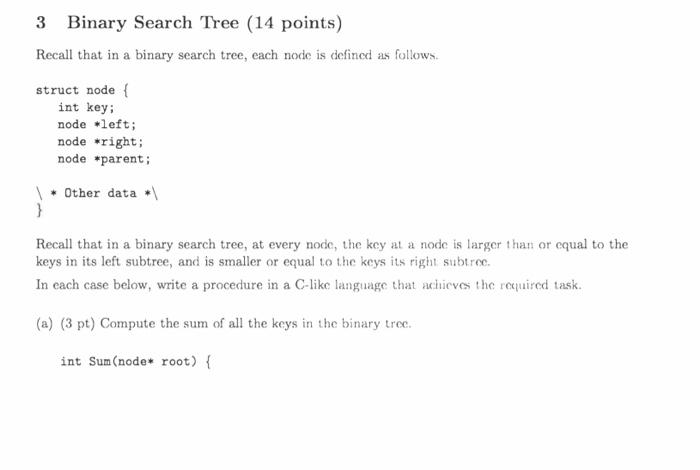 3 Binary Search Tree (14 points)

Recall that in a binary search tree, each node is defined as follows.

struct node {
int key;
node *left;
node *right;
node *parent;

\ * Other data *\
}

Recall that in a binary search tree, at every node, the key at a node is larger than or equal to the keys in its left subtree, and is smaller or equal to the keys its right subtree.

In each case below, write a procedure in a C-like language that achieves the required task.

(a) (3 pt) Compute the sum of all the keys in the binary tree.

int Sum(node* root) {